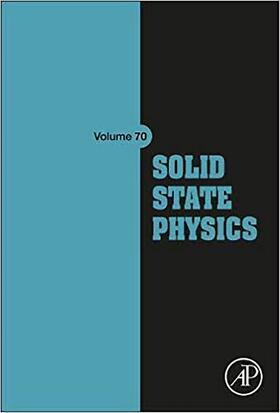 Volume 70

SOLID
STATE
PHYSICS

AP